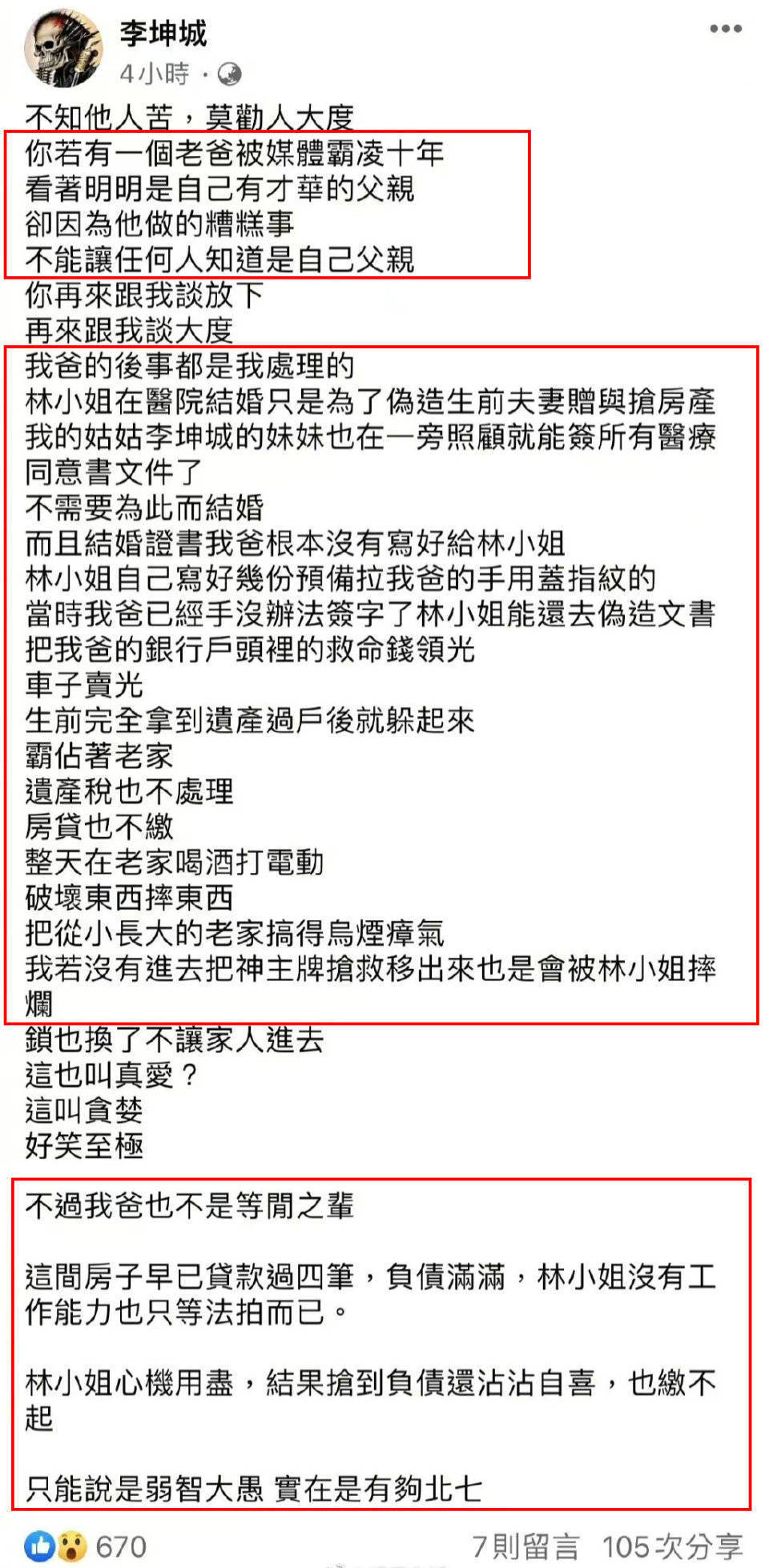 李坤城
4小時 ·

不知他人苦，莫勸人大度
你若有一個老爸被媒體霸凌十年
看著明明是自己有才華的父親
卻因為他做的糟糕事
不能讓任何人知道是自己父親
你再來跟我談放下
再來跟我談大度
我爸的後事都是我處理的
林小姐在醫院結婚只是為了偽造生前夫妻贈與搶房產
我的姑姑李坤城的妹妹也在一旁照顧就能簽所有醫療同意書文件了
不需要為此而結婚
而且結婚證書我爸根本沒有寫好給林小姐
林小姐自己寫好幾份預備拉我爸的手用蓋指紋的
當時我爸已經手沒辦法簽字了林小姐能還去偽造文書
把我爸的銀行戶頭裡的救命錢領光
車子賣光
生前完全拿到遺產過戶後就躲起來
霸佔著老家
遺產稅也不處理
房貸也不繳
整天在老家喝酒打電動
破壞東西摔東西
把從小長大的老家搞得烏煙瘴氣
我若沒有進去把神主牌搶救移出來也是會被林小姐摔爛
鎖也換了不讓家人進去
這也叫真愛？
這叫貪婪
好笑至極

不過我爸也不是等閒之輩

這間房子早已貸款過四筆，負債滿滿，林小姐沒有工作能力也只等法拍而已。

林小姐心機用盡，結果搶到負債還沾沾自喜，也繳不起

只能說是弱智大愚 實在是有夠北七

670
7則留言 105次分享